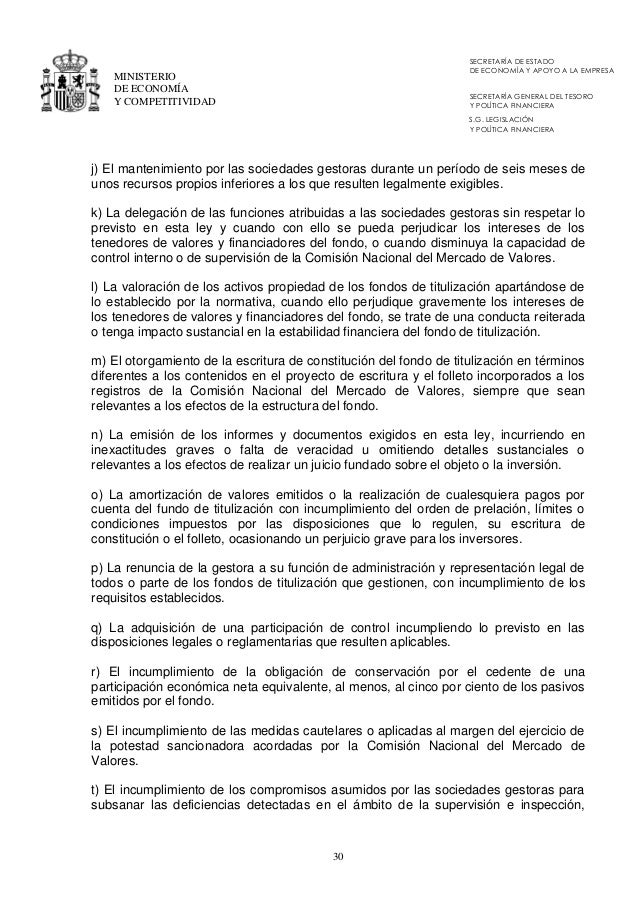 MINISTERIO
DE ECONOMÍA
Y COMPETITIVIDAD

SECRETARÍA DE ESTADO
DE ECONOMÍA Y APOYO A LA EMPRESA

SECRETARÍA GENERAL DEL TESORO
Y POLÍTICA FINANCIERA

S.G. LEGISLACIÓN
Y POLÍTICA FINANCIERA

j) El mantenimiento por las sociedades gestoras durante un período de seis meses de unos recursos propios inferiores a los que resulten legalmente exigibles.

k) La delegación de las funciones atribuidas a las sociedades gestoras sin respetar lo previsto en esta ley y cuando con ello se pueda perjudicar los intereses de los tenedores de valores y financiadores del fondo, o cuando disminuya la capacidad de control interno o de supervisión de la Comisión Nacional del Mercado de Valores.

l) La valoración de los activos propiedad de los fondos de titulización apartándose de lo establecido por la normativa, cuando ello perjudique gravemente los intereses de los tenedores de valores y financiadores del fondo, se trate de una conducta reiterada o tenga impacto sustancial en la estabilidad financiera del fondo de titulización.

m) El otorgamiento de la escritura de constitución del fondo de titulización en términos diferentes a los contenidos en el proyecto de escritura y el folleto incorporados a los registros de la Comisión Nacional del Mercado de Valores, siempre que sean relevantes a los efectos de la estructura del fondo.

n) La emisión de los informes y documentos exigidos en esta ley, incurriendo en inexactitudes graves o falta de veracidad u omitiendo detalles sustanciales o relevantes a los efectos de realizar un juicio fundado sobre el objeto o la inversión.

o) La amortización de valores emitidos o la realización de cualesquiera pagos por cuenta del fundo de titulización con incumplimiento del orden de prelación, límites o condiciones impuestos por las disposiciones que lo regulen, su escritura de constitución o el folleto, ocasionando un perjuicio grave para los inversores.

p) La renuncia de la gestora a su función de administración y representación legal de todos o parte de los fondos de titulización que gestionen, con incumplimiento de los requisitos establecidos.

q) La adquisición de una participación de control incumpliendo lo previsto en las disposiciones legales o reglamentarias que resulten aplicables.

r) El incumplimiento de la obligación de conservación por el cedente de una participación económica neta equivalente, al menos, al cinco por ciento de los pasivos emitidos por el fondo.

s) El incumplimiento de las medidas cautelares o aplicadas al margen del ejercicio de la potestad sancionadora acordadas por la Comisión Nacional del Mercado de Valores.

t) El incumplimiento de los compromisos asumidos por las sociedades gestoras para subsanar las deficiencias detectadas en el ámbito de la supervisión e inspección,

30